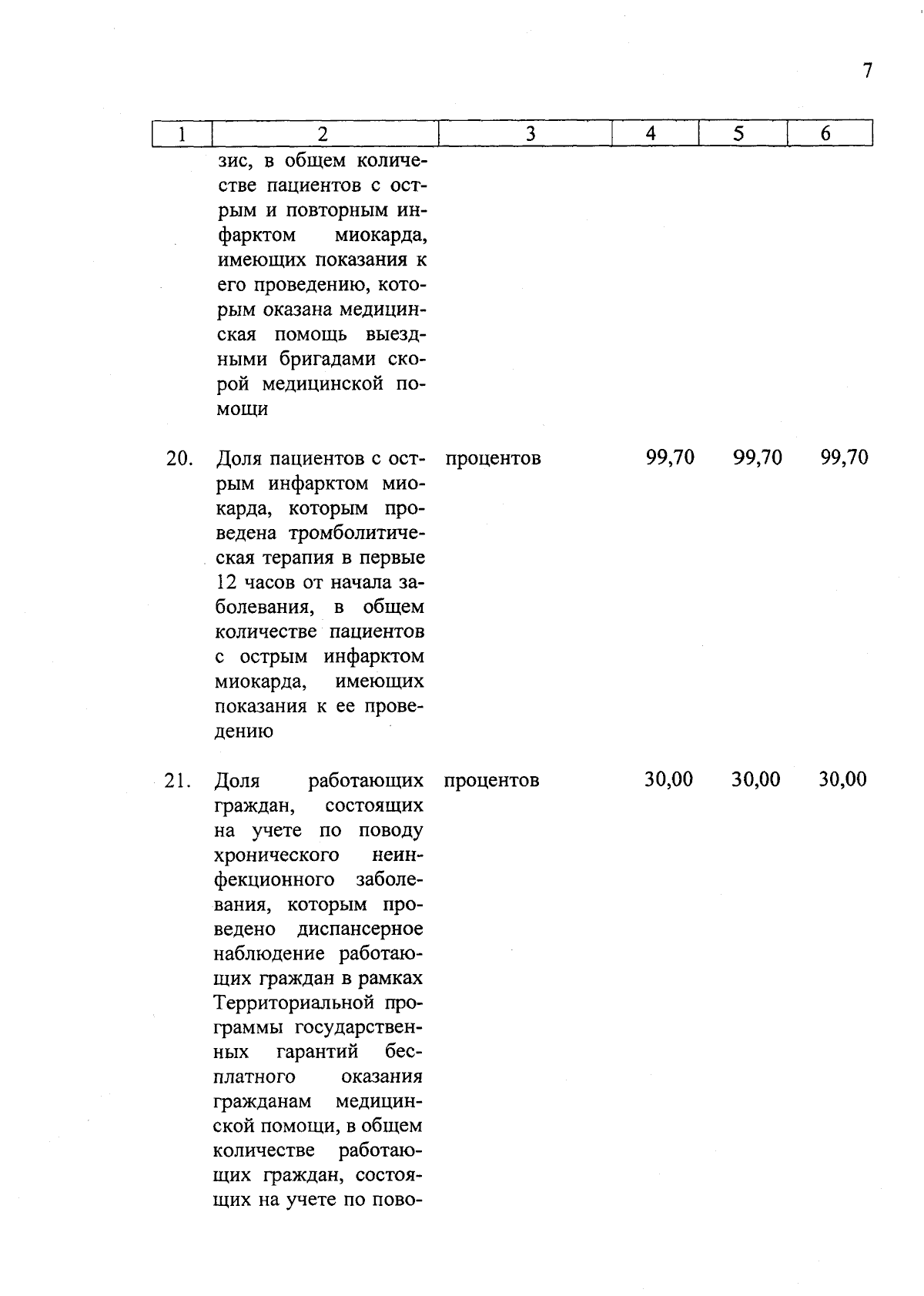 7

| 1 | 2 | 3 | 4 | 5 | 6 |
|---|---|---|---|---|---|
| | зис, в общем количестве пациентов с острым и повторным инфарктом миокарда, имеющих показания к его проведению, которым оказана медицинская помощь выездными бригадами скорой медицинской помощи | | | | |
| 20. | Доля пациентов с острым инфарктом миокарда, которым проведена тромболитическая терапия в первые 12 часов от начала заболевания, в общем количестве пациентов с острым инфарктом миокарда, имеющих показания к ее проведению | процентов | 99,70 | 99,70 | 99,70 |
| 21. | Доля работающих граждан, состоящих на учете по поводу хронического неинфекционного заболевания, которым проведено диспансерное наблюдение работающих граждан в рамках Территориальной программы государственных гарантий бесплатного оказания гражданам медицинской помощи, в общем количестве работающих граждан, состоящих на учете по пово- | процентов | 30,00 | 30,00 | 30,00 |